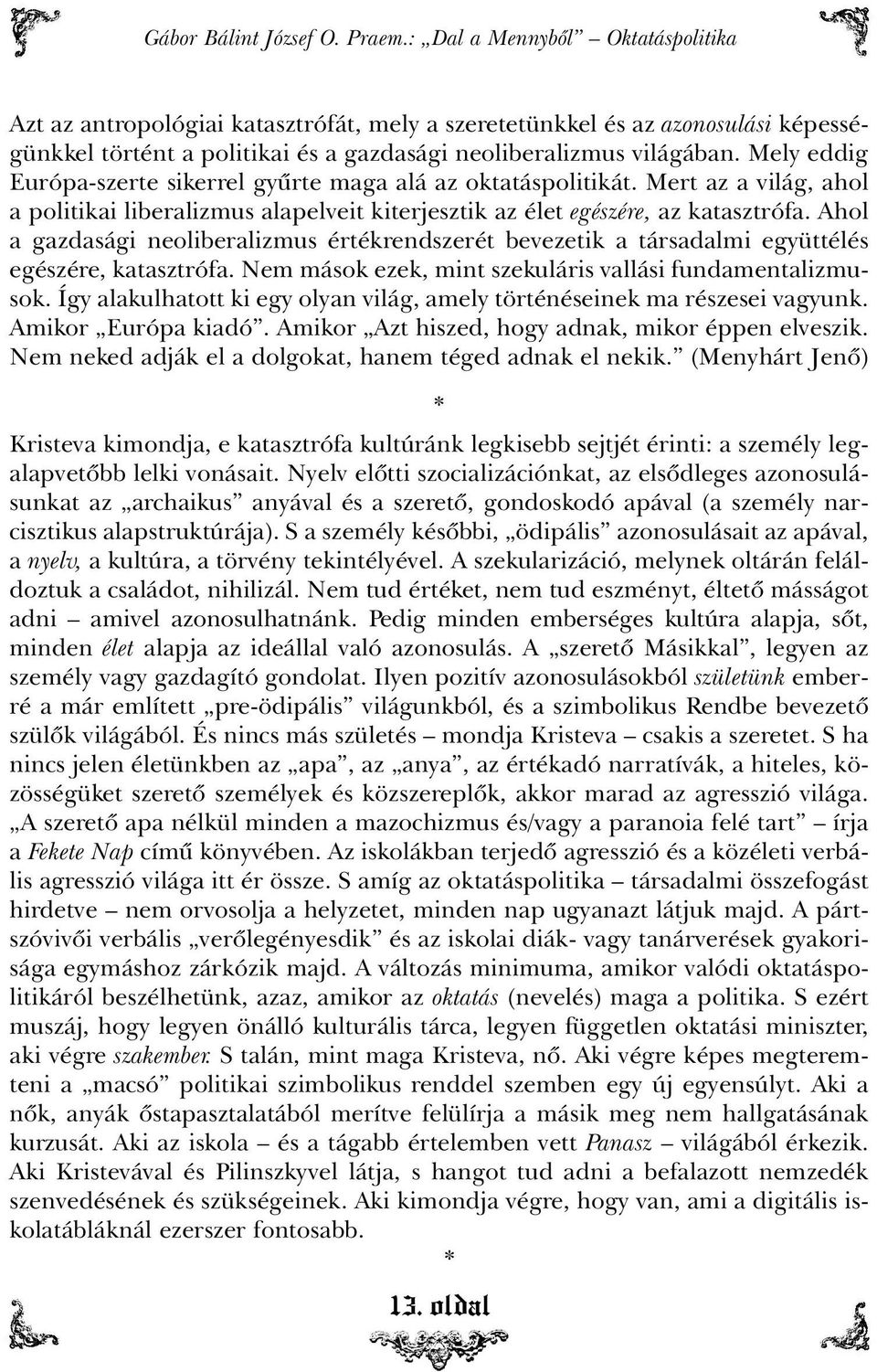 Gábor Bálint József O. Praem.: „Dal a Mennyből” – Oktatáspolitika

Azt az antropológiai katasztrófát, mely a szeretetünkkel és az azonosulási képességünkkel történt a politikai és a gazdasági neoliberalizmus világában. Mely eddig Európa-szerte sikerrel gyűrte maga alá az oktatáspolitikát. Mert az a világ, ahol a politikai liberalizmus alapelveit kiterjesztik az élet egészére, az katasztrófa. Ahol a gazdasági neoliberalizmus értékrendszerét bevezetik a társadalmi együttélés egészére, katasztrófa. Nem mások ezek, mint szekuláris vallási fundamentalizmusok. Így alakulhatott ki egy olyan világ, amely történéseinek ma részesei vagyunk. Amikor „Európa kiadó”. Amikor „Azt hiszed, hogy adnak, mikor éppen elveszik. Nem neked adják el a dolgokat, hanem téged adnak el nekik.” (Menyhárt Jenő)

*

Kristeva kimondja, e katasztrófa kultúránk legkisebb sejtjét érinti: a személy legalapvetőbb lelki vonásait. Nyelv előtti szocializációnkat, az elsődleges azonosulásunkat az „archaikus” anyával és a szerető, gondoskodó apával (a személy narcisztikus alapstruktúrája). S a személy későbbi, „ödipális” azonosulásait az apával, a nyelv, a kultúra, a törvény tekintélyével. A szekularizáció, melynek oltárán feláldoztuk a családot, nihilizál. Nem tud értéket, nem tud eszményt, éltető másságot adni – amivel azonosulhatnánk. Pedig minden emberséges kultúra alapja, sőt, minden élet alapja az ideállal való azonosulás. A „szerető Másikkal”, legyen az személy vagy gazdagító gondolat. Ilyen pozitív azonosulásokból születünk emberré a már említett „pre-ödipális” világunkból, és a szimbolikus Rendbe bevezető szülők világából. És nincs más születés – mondja Kristeva – csakis a szeretet. S ha nincs jelen életünkben az „apa”, az „anya”, az értékadó narratívák, a hiteles, közösségüket szerető személyek és közszereplők, akkor marad az agresszió világa. „A szerető apa nélkül minden a mazochizmus és/vagy a paranoia felé tart” – írja a Fekete Nap című könyvében. Az iskolákban terjedő agresszió és a közéleti verbális agresszió világa itt ér össze. S amíg az oktatáspolitika – társadalmi összefogást hirdetve – nem orvosolja a helyzetet, minden nap ugyanazt látjuk majd. A pártszóvivői verbális „verőlegényesdik” és az iskolai diák- vagy tanárverések gyakorisága egymáshoz zárkózik majd. A változás minimuma, amikor valódi oktatáspolitikáról beszélhetünk, azaz, amikor az oktatás (nevelés) maga a politika. S ezért muszáj, hogy legyen önálló kulturális tárca, legyen független oktatási miniszter, aki végre szakember. S talán, mint maga Kristeva, nő. Aki végre képes megteremteni a „macsó” politikai szimbolikus renddel szemben egy új egyensúlyt. Aki a nők, anyák őstapasztalatából merítve felülírja a másik meg nem hallgatásának kurzusát. Aki az iskola – és a tágabb értelemben vett Panasz – világából érkezik. Aki Kristevával és Pilinszkyvel látja, s hangot tud adni a befalazott nemzedék szenvedésének és szükségeinek. Aki kimondja végre, hogy van, ami a digitális iskolatábláknál ezerszer fontosabb.

*

13. oldal